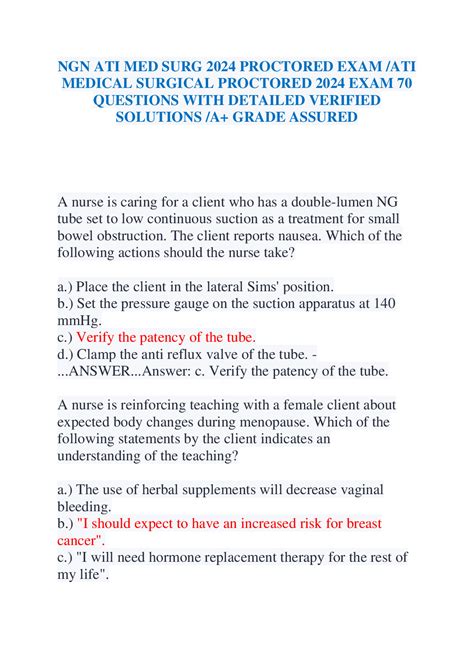 NGN ATI MED SURG 2024 PROCTORED EXAM /ATI MEDICAL SURGICAL PROCTORED 2024 EXAM 70 QUESTIONS WITH DETAILED VERIFIED SOLUTIONS /A+ GRADE ASSURED

A nurse is caring for a client who has a double-lumen NG tube set to low continuous suction as a treatment for small bowel obstruction. The client reports nausea. Which of the following actions should the nurse take?

a.) Place the client in the lateral Sims' position.
b.) Set the pressure gauge on the suction apparatus at 140 mmHg.
c.) Verify the patency of the tube.
d.) Clamp the anti reflux valve of the tube. - ...ANSWER...Answer: c. Verify the patency of the tube.

A nurse is reinforcing teaching with a female client about expected body changes during menopause. Which of the following statements by the client indicates an understanding of the teaching?

a.) The use of herbal supplements will decrease vaginal bleeding.
b.) "I should expect to have an increased risk for breast cancer".
c.) "I will need hormone replacement therapy for the rest of my life".